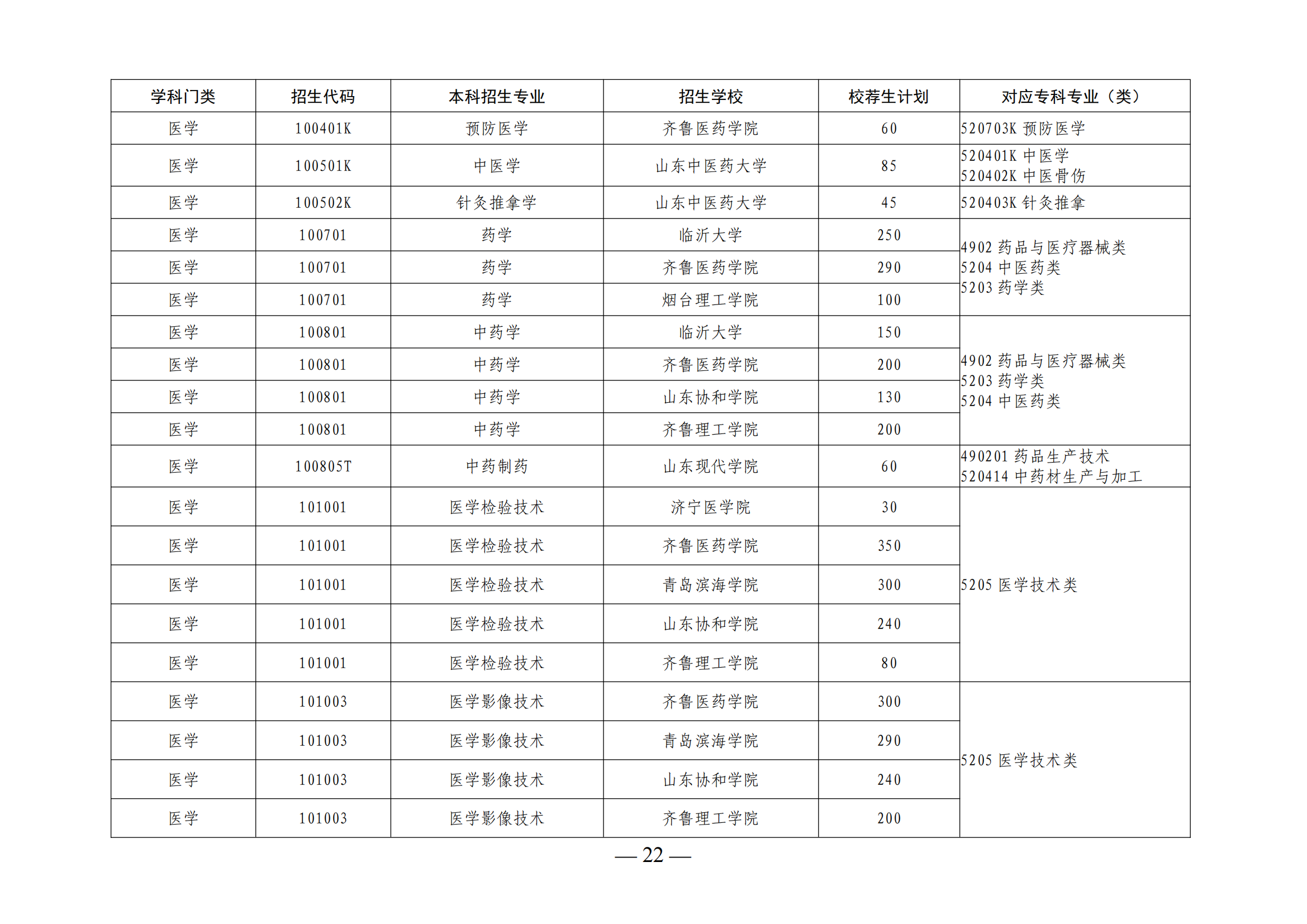 | 学科门类 | 招生代码 | 本科招生专业 | 招生学校 | 校荐生计划 | 对应专科专业（类） |
|---|---|---|---|---|---|
| 医学 | 100401K | 预防医学 | 齐鲁医药学院 | 60 | 520703K 预防医学 |
| 医学 | 100501K | 中医学 | 山东中医药大学 | 85 | 520401K 中医学 520402K 中医骨伤 |
| 医学 | 100502K | 针灸推拿学 | 山东中医药大学 | 45 | 520403K 针灸推拿 |
| 医学 | 100701 | 药学 | 临沂大学 | 250 | 4902 药品与医疗器械类 5204 中医药类 5203 药学类 |
| 医学 | 100701 | 药学 | 齐鲁医药学院 | 290 | |
| 医学 | 100701 | 药学 | 烟台理工学院 | 100 | |
| 医学 | 100801 | 中药学 | 临沂大学 | 150 | 4902 药品与医疗器械类 5203 药学类 5204 中医药类 |
| 医学 | 100801 | 中药学 | 齐鲁医药学院 | 200 | |
| 医学 | 100801 | 中药学 | 山东协和学院 | 130 | |
| 医学 | 100801 | 中药学 | 齐鲁理工学院 | 200 | |
| 医学 | 100805T | 中药制药 | 山东现代学院 | 60 | 490201 药品生产技术 520414 中药材生产与加工 |
| 医学 | 101001 | 医学检验技术 | 济宁医学院 | 30 | 5205 医学技术类 |
| 医学 | 101001 | 医学检验技术 | 齐鲁医药学院 | 350 | |
| 医学 | 101001 | 医学检验技术 | 青岛滨海学院 | 300 | |
| 医学 | 101001 | 医学检验技术 | 山东协和学院 | 240 | |
| 医学 | 101001 | 医学检验技术 | 齐鲁理工学院 | 80 | |
| 医学 | 101003 | 医学影像技术 | 齐鲁医药学院 | 300 | 5205 医学技术类 |
| 医学 | 101003 | 医学影像技术 | 青岛滨海学院 | 290 | |
| 医学 | 101003 | 医学影像技术 | 山东协和学院 | 240 | |
| 医学 | 101003 | 医学影像技术 | 齐鲁理工学院 | 200 | |

— 22 —